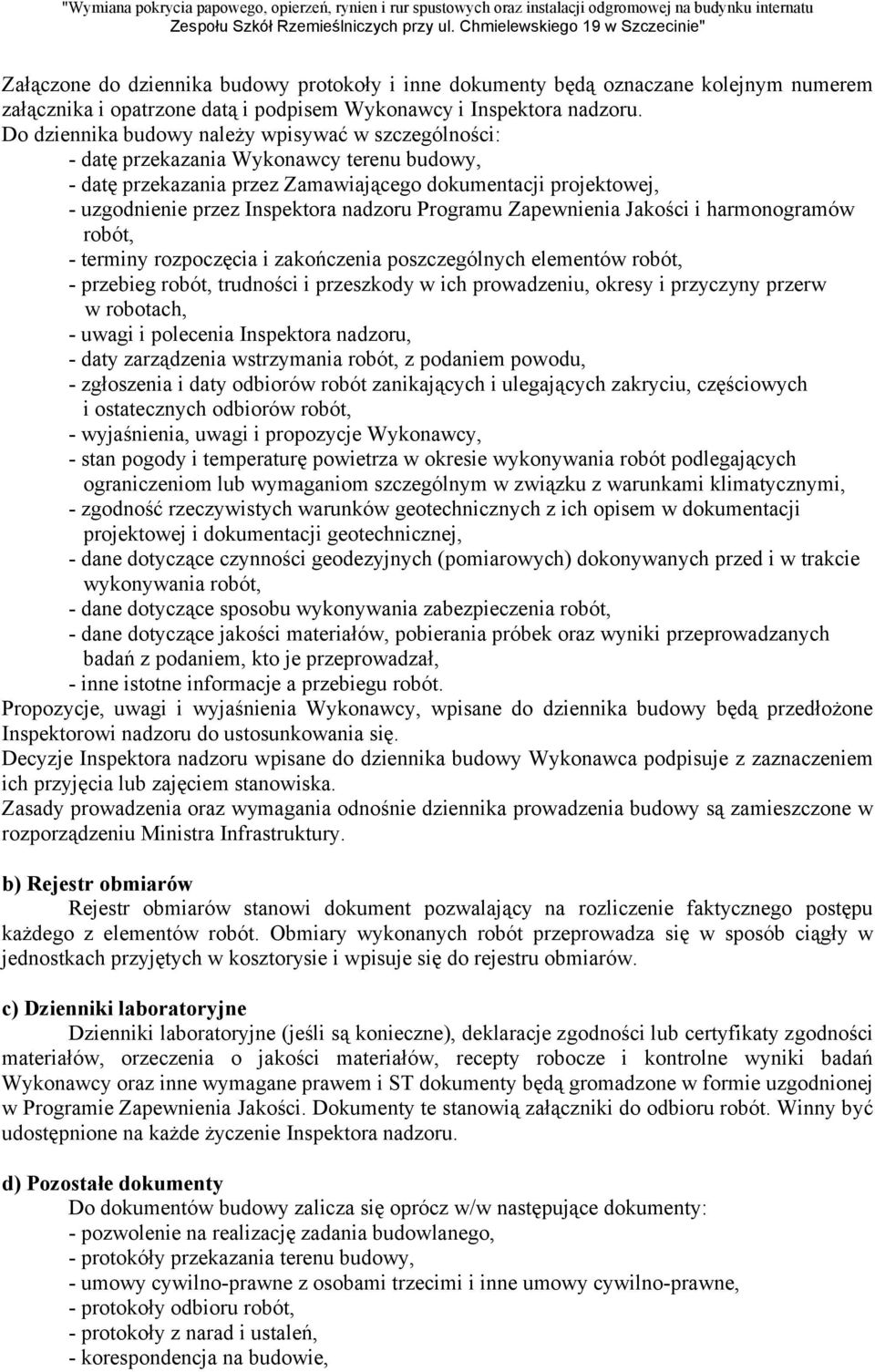 "Wymiana pokrycia papowego, opierzeń, rynien i rur spustowych oraz instalacji odgromowej na budynku internatu Zespołu Szkół Rzemieślniczych przy ul. Chmielewskiego 19 w Szczecinie"

Załączone do dziennika budowy protokoły i inne dokumenty będą oznaczane kolejnym numerem załącznika i opatrzone datą i podpisem Wykonawcy i Inspektora nadzoru.
Do dziennika budowy należy wpisywać w szczególności:
- datę przekazania Wykonawcy terenu budowy,
- datę przekazania przez Zamawiającego dokumentacji projektowej,
- uzgodnienie przez Inspektora nadzoru Programu Zapewnienia Jakości i harmonogramów robót,
- terminy rozpoczęcia i zakończenia poszczególnych elementów robót,
- przebieg robót, trudności i przeszkody w ich prowadzeniu, okresy i przyczyny przerw w robotach,
- uwagi i polecenia Inspektora nadzoru,
- daty zarządzenia wstrzymania robót, z podaniem powodu,
- zgłoszenia i daty odbiorów robót zanikających i ulegających zakryciu, częściowych i ostatecznych odbiorów robót,
- wyjaśnienia, uwagi i propozycje Wykonawcy,
- stan pogody i temperaturę powietrza w okresie wykonywania robót podlegających ograniczeniom lub wymaganiom szczególnym w związku z warunkami klimatycznymi,
- zgodność rzeczywistych warunków geotechnicznych z ich opisem w dokumentacji projektowej i dokumentacji geotechnicznej,
- dane dotyczące czynności geodezyjnych (pomiarowych) dokonywanych przed i w trakcie wykonywania robót,
- dane dotyczące sposobu wykonywania zabezpieczenia robót,
- dane dotyczące jakości materiałów, pobierania próbek oraz wyniki przeprowadzanych badań z podaniem, kto je przeprowadzał,
- inne istotne informacje a przebiegu robót.
Propozycje, uwagi i wyjaśnienia Wykonawcy, wpisane do dziennika budowy będą przedłożone Inspektorowi nadzoru do ustosunkowania się.
Decyzje Inspektora nadzoru wpisane do dziennika budowy Wykonawca podpisuje z zaznaczeniem ich przyjęcia lub zajęciem stanowiska.
Zasady prowadzenia oraz wymagania odnośnie dziennika prowadzenia budowy są zamieszczone w rozporządzeniu Ministra Infrastruktury.

b) Rejestr obmiarów
Rejestr obmiarów stanowi dokument pozwalający na rozliczenie faktycznego postępu każdego z elementów robót. Obmiary wykonanych robót przeprowadza się w sposób ciągły w jednostkach przyjętych w kosztorysie i wpisuje się do rejestru obmiarów.

c) Dzienniki laboratoryjne
Dzienniki laboratoryjne (jeśli są konieczne), deklaracje zgodności lub certyfikaty zgodności materiałów, orzeczenia o jakości materiałów, recepty robocze i kontrolne wyniki badań Wykonawcy oraz inne wymagane prawem i ST dokumenty będą gromadzone w formie uzgodnionej w Programie Zapewnienia Jakości. Dokumenty te stanowią załączniki do odbioru robót. Winny być udostępnione na każde życzenie Inspektora nadzoru.

d) Pozostałe dokumenty
Do dokumentów budowy zalicza się oprócz w/w następujące dokumenty:
- pozwolenie na realizację zadania budowlanego,
- protokóły przekazania terenu budowy,
- umowy cywilno-prawne z osobami trzecimi i inne umowy cywilno-prawne,
- protokoły odbioru robót,
- protokoły z narad i ustaleń,
- korespondencja na budowie,